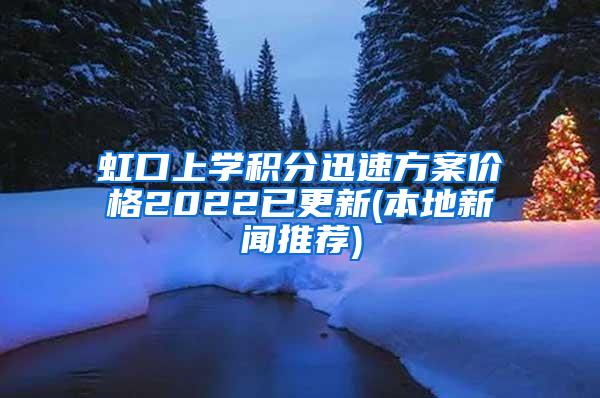 虹口上学积分迅速方案价格2022已更新(本地新闻推荐)